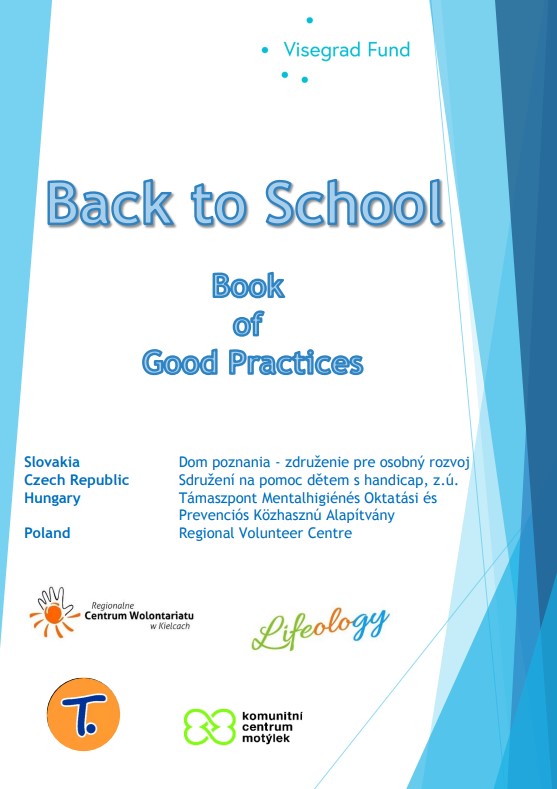 Visegrad Fund

Back to School

Book
of
Good Practices

| | |
|---|---|
| Slovakia | Dom poznania - združenie pre osobný rozvoj |
| Czech Republic | Sdružení na pomoc dětem s handicap, z.ú. |
| Hungary | Támaszpont Mentalhigiénés Oktatási és Prevenciós Közhasznú Alapítvány |
| Poland | Regional Volunteer Centre |

Regionalne Centrum Wolontariatu w Kielcach

Lifeology

T.

komunitní centrum motýlek